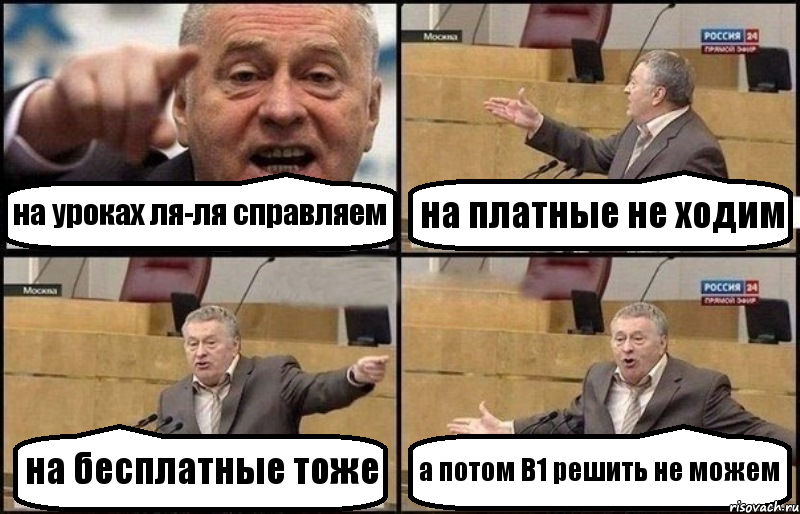 на уроках ля-ля справляем

Москва
РОССИЯ 24
ПРЯМОЙ ЭФИР
на платные не ходим

Москва
на бесплатные тоже

РОССИЯ 24
ПРЯМОЙ ЭФИР
а потом В1 решить не можем

risovach.ru